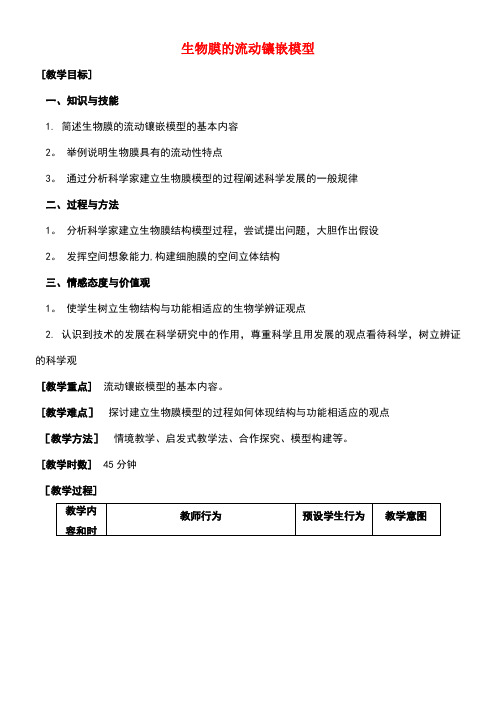 生物膜的流动镶嵌模型

[教学目标]

一、知识与技能

1. 简述生物膜的流动镶嵌模型的基本内容

2。 举例说明生物膜具有的流动性特点

3。 通过分析科学家建立生物膜模型的过程阐述科学发展的一般规律

二、过程与方法

1。 分析科学家建立生物膜结构模型过程，尝试提出问题，大胆作出假设

2。 发挥空间想象能力,构建细胞膜的空间立体结构

三、情感态度与价值观

1。 使学生树立生物结构与功能相适应的生物学辨证观点

2. 认识到技术的发展在科学研究中的作用，尊重科学且用发展的观点看待科学，树立辨证的科学观

[教学重点] 流动镶嵌模型的基本内容。

[教学难点] 探讨建立生物膜模型的过程如何体现结构与功能相适应的观点

[教学方法] 情境教学、启发式教学法、合作探究、模型构建等。

[教学时数] 45 分钟

[教学过程]

| 教学内容和时 | 教师行为 | 预设学生行为 | 教学意图 |
|---|---|---|---|